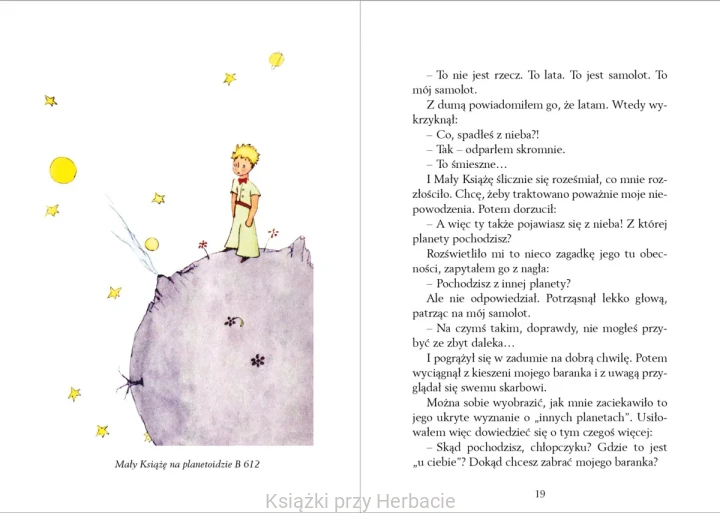 Mały Książę na planetoidzie B 612

– To nie jest rzecz. To lata. To jest samolot. To mój samolot.

Z dumą powiadomiłem go, że latam. Wtedy wykrzyknął:

– Co, spadłeś z nieba?!

– Tak – odparłem skromnie.

– To śmieszne…

I Mały Książę ślicznie się roześmiał, co mnie rozzłościło. Chcę, żeby traktowano poważnie moje niepowodzenia. Potem dorzucił:

– A więc ty także pojawiasz się z nieba! Z której planety pochodzisz?

Rozświetliło mi to nieco zagadkę jego tu obecności, zapytałem go z nagła:

– Pochodzisz z innej planety?

Ale nie odpowiedział. Potrząsnął lekko głową, patrząc na mój samolot.

– Na czymś takim, doprawdy, nie mogłeś przybyć ze zbyt daleka…

I pogrążył się w zadumie na dobrą chwilę. Potem wyciągnął z kieszeni mojego baranka i z uwagą przyglądał się swemu skarbowi.

Można sobie wyobrazić, jak mnie zaciekawiło to jego ukryte wyznanie o „innych planetach". Usiłowałem więc dowiedzieć się o tym czegoś więcej:

– Skąd pochodzisz, chłopczyku? Gdzie to jest „u ciebie"? Dokąd chcesz zabrać mojego baranka?

19

Książki przy Herbacie